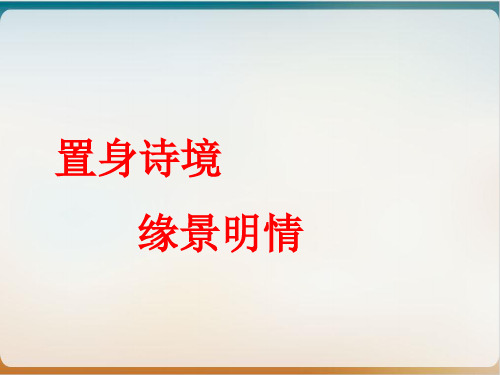 置身诗境

缘景明情